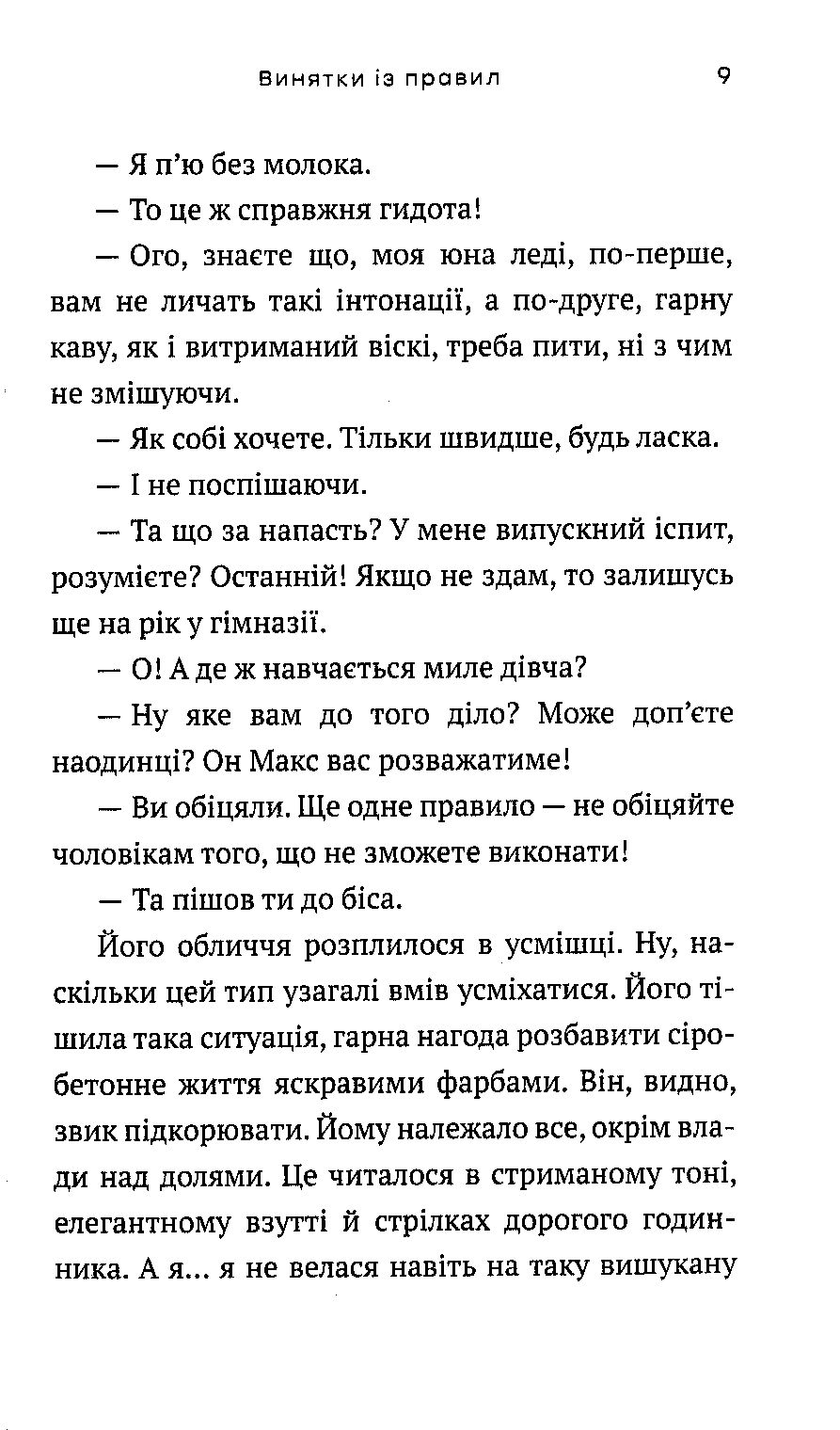 Винятки із правил 9

— Я п'ю без молока.

— То це ж справжня гидота!

— Ого, знаєте що, моя юна леді, по-перше, вам не личать такі інтонації, а по-друге, гарну каву, як і витриманий віскі, треба пити, ні з чим не змішуючи.

— Як собі хочете. Тільки швидше, будь ласка.

— І не поспішаючи.

— Та що за напасть? У мене випускний іспит, розумієте? Останній! Якщо не здам, то залишусь ще на рік у гімназії.

— О! А де ж навчається миле дівча?

— Ну яке вам до того діло? Може доп'єте наодинці? Он Макс вас розважатиме!

— Ви обіцяли. Ще одне правило — не обіцяйте чоловікам того, що не зможете виконати!

— Та пішов ти до біса.

Його обличчя розплилося в усмішці. Ну, наскільки цей тип узагалі вмів усміхатися. Його тішила така ситуація, гарна нагода розбавити сіробетонне життя яскравими фарбами. Він, видно, звик підкорювати. Йому належало все, окрім влади над долями. Це читалося в стриманому тоні, елегантному взутті й стрілках дорогого годинника. А я... я не велася навіть на таку вишукану